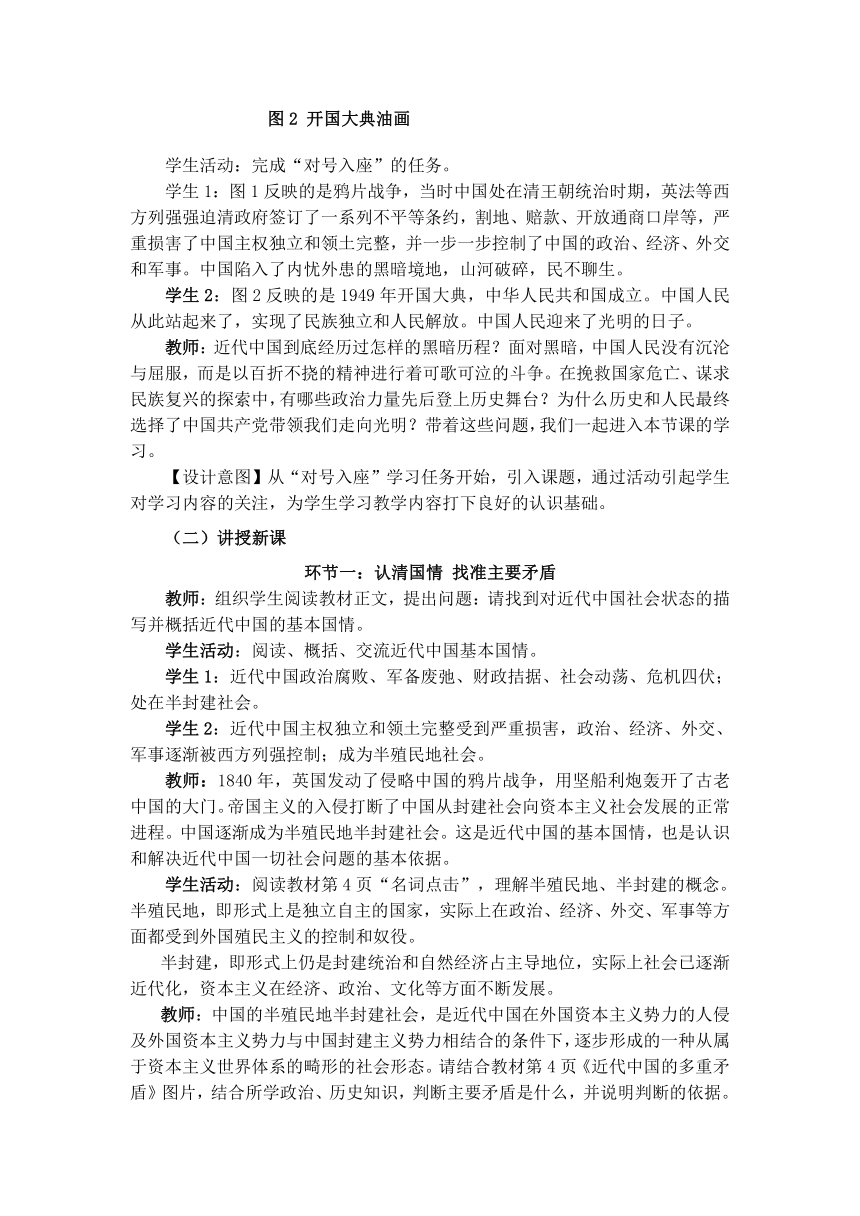 图 2 开国大典油画

学生活动：完成“对号入座”的任务。

学生 1：图 1 反映的是鸦片战争，当时中国处在清王朝统治时期，英法等西方列强强迫清政府签订了一系列不平等条约，割地、赔款、开放通商口岸等，严重损害了中国主权独立和领土完整，并一步一步控制了中国的政治、经济、外交和军事。中国陷入了内忧外患的黑暗境地，山河破碎，民不聊生。

学生 2：图 2 反映的是 1949 年开国大典，中华人民共和国成立。中国人民从此站起来了，实现了民族独立和人民解放。中国人民迎来了光明的日子。

教师：近代中国到底经历过怎样的黑暗历程？面对黑暗，中国人民没有沉沦与屈服，而是以百折不挠的精神进行着可歌可泣的斗争。在挽救国家危亡、谋求民族复兴的探索中，有哪些政治力量先后登上历史舞台？为什么历史和人民最终选择了中国共产党带领我们走向光明？带着这些问题，我们一起进入本节课的学习。

【设计意图】从“对号入座”学习任务开始，引入课题，通过活动引起学生对学习内容的关注，为学生学习教学内容打下良好的认识基础。

（二）讲授新课

环节一：认清国情 找准主要矛盾

教师：组织学生阅读教材正文，提出问题：请找到对近代中国社会状态的描写并概括近代中国的基本国情。

学生活动：阅读、概括、交流近代中国基本国情。

学生 1：近代中国政治腐败、军备废弛、财政拮据、社会动荡、危机四伏；处在半封建社会。

学生 2：近代中国主权独立和领土完整受到严重损害，政治、经济、外交、军事逐渐被西方列强控制；成为半殖民地社会。

教师：1840 年，英国发动了侵略中国的鸦片战争，用坚船利炮轰开了古老中国的大门。帝国主义的入侵打断了中国从封建社会向资本主义社会发展的正常进程。中国逐渐成为半殖民地半封建社会。这是近代中国的基本国情，也是认识和解决近代中国一切社会问题的基本依据。

学生活动：阅读教材第 4 页“名词点击”，理解半殖民地、半封建的概念。半殖民地，即形式上是独立自主的国家，实际上在政治、经济、外交、军事等方面都受到外国殖民主义的控制和奴役。

半封建，即形式上仍是封建统治和自然经济占主导地位，实际上社会已逐渐近代化，资本主义在经济、政治、文化等方面不断发展。

教师：中国的半殖民地半封建社会，是近代中国在外国资本主义势力的人侵及外国资本主义势力与中国封建主义势力相结合的条件下，逐步形成的一种从属于资本主义世界体系的畸形的社会形态。请结合教材第 4 页《近代中国的多重矛盾》图片，结合所学政治、历史知识，判断主要矛盾是什么，并说明判断的依据。